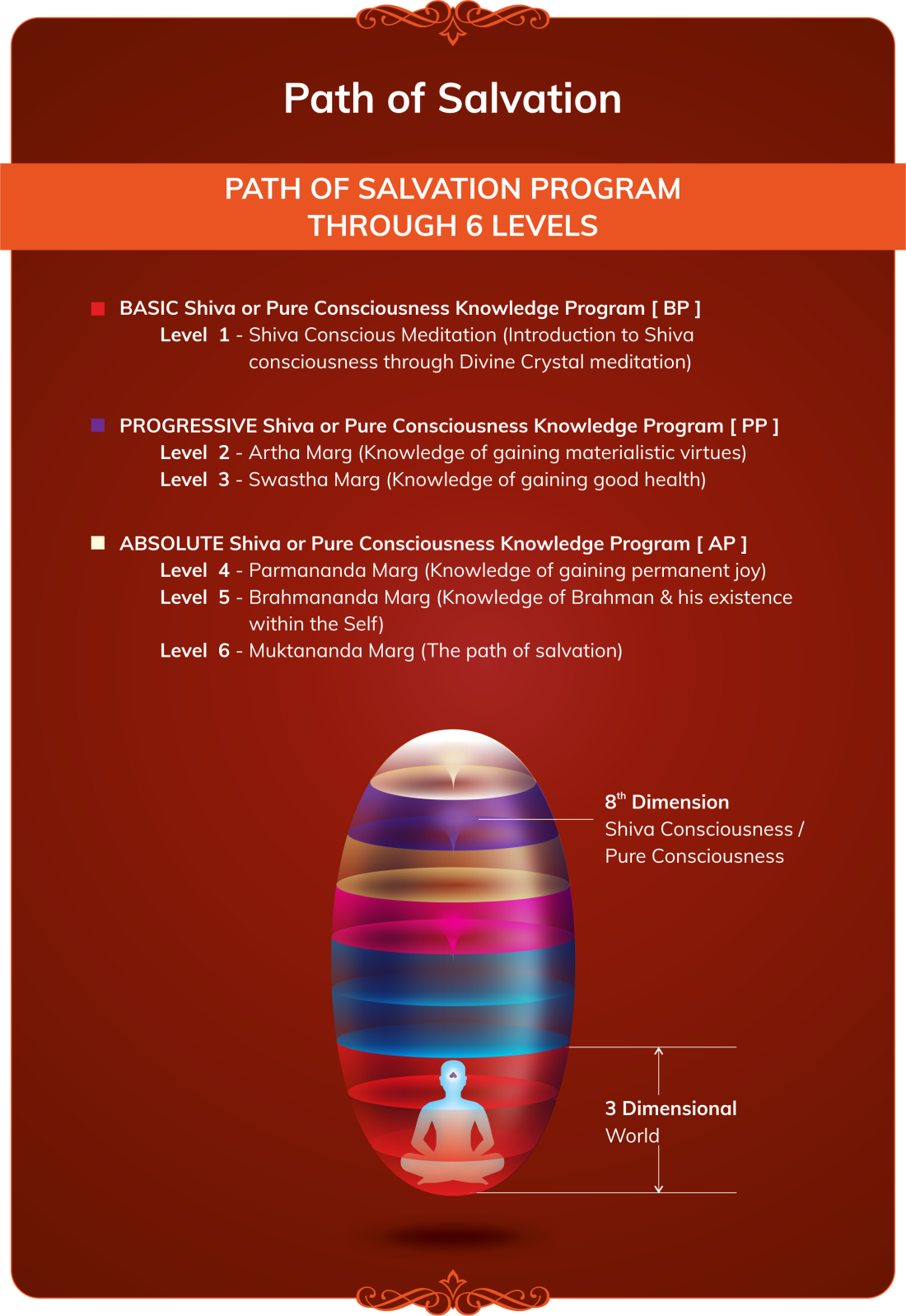 Path of Salvation

PATH OF SALVATION PROGRAM
THROUGH 6 LEVELS

BASIC Shiva or Pure Consciousness Knowledge Program [ BP ]
Level 1 - Shiva Conscious Meditation (Introduction to Shiva consciousness through Divine Crystal meditation)

PROGRESSIVE Shiva or Pure Consciousness Knowledge Program [ PP ]
Level 2 - Artha Marg (Knowledge of gaining materialistic virtues)
Level 3 - Swastha Marg (Knowledge of gaining good health)

ABSOLUTE Shiva or Pure Consciousness Knowledge Program [ AP ]
Level 4 - Parmananda Marg (Knowledge of gaining permanent joy)
Level 5 - Brahmananda Marg (Knowledge of Brahman & his existence within the Self)
Level 6 - Muktananda Marg (The path of salvation)

$8^{th}$ Dimension
Shiva Consciousness / Pure Consciousness

3 Dimensional World